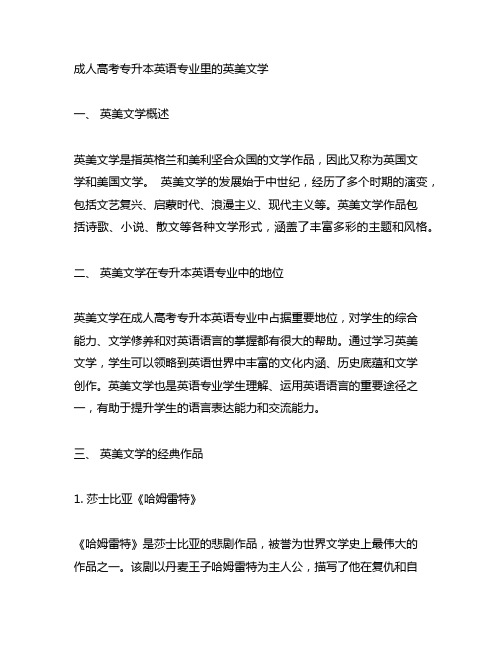 成人高考专升本英语专业里的英美文学

一、 英美文学概述

英美文学是指英格兰和美利坚合众国的文学作品，因此又称为英国文学和美国文学。 英美文学的发展始于中世纪，经历了多个时期的演变，包括文艺复兴、启蒙时代、浪漫主义、现代主义等。英美文学作品包括诗歌、小说、散文等各种文学形式，涵盖了丰富多彩的主题和风格。

二、 英美文学在专升本英语专业中的地位

英美文学在成人高考专升本英语专业中占据重要地位，对学生的综合能力、文学修养和对英语语言的掌握都有很大的帮助。通过学习英美文学，学生可以领略到英语世界中丰富的文化内涵、历史底蕴和文学创作。英美文学也是英语专业学生理解、运用英语语言的重要途径之一，有助于提升学生的语言表达能力和交流能力。

三、 英美文学的经典作品

1. 莎士比亚《哈姆雷特》

《哈姆雷特》是莎士比亚的悲剧作品，被誉为世界文学史上最伟大的作品之一。该剧以丹麦王子哈姆雷特为主人公，描写了他在复仇和自